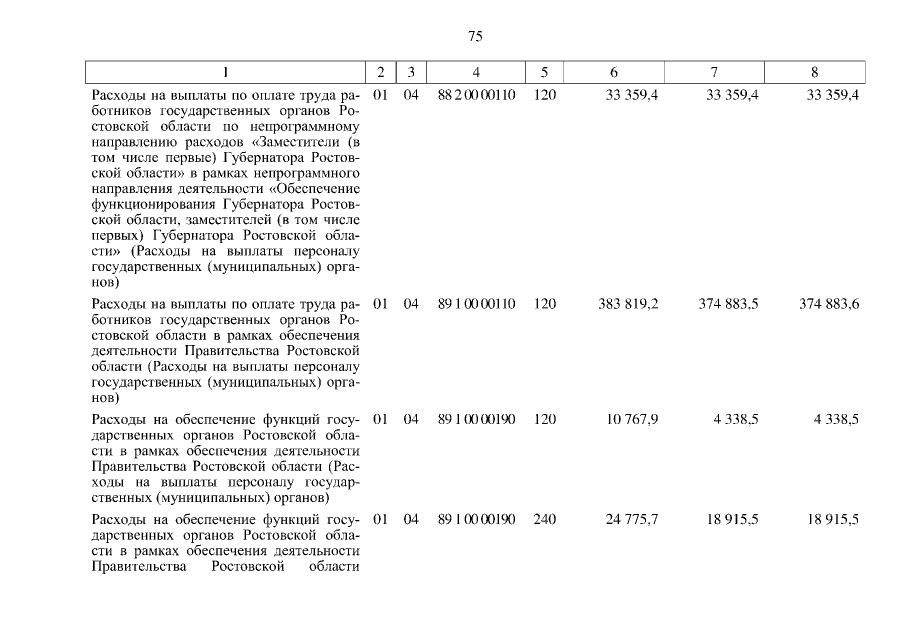 75

| 1 | 2 | 3 | 4 | 5 | 6 | 7 | 8 |
|---|---|---|---|---|---|---|---|
| Расходы на выплаты по оплате труда работников государственных органов Ростовской области по непрограммному направлению расходов «Заместители (в том числе первые) Губернатора Ростовской области» в рамках непрограммного направления деятельности «Обеспечение функционирования Губернатора Ростовской области, заместителей (в том числе первых) Губернатора Ростовской области» (Расходы на выплаты персоналу государственных (муниципальных) органов) | 01 | 04 | 88 2 00 00110 | 120 | 33 359,4 | 33 359,4 | 33 359,4 |
| Расходы на выплаты по оплате труда работников государственных органов Ростовской области в рамках обеспечения деятельности Правительства Ростовской области (Расходы на выплаты персоналу государственных (муниципальных) органов) | 01 | 04 | 89 1 00 00110 | 120 | 383 819,2 | 374 883,5 | 374 883,6 |
| Расходы на обеспечение функций государственных органов Ростовской области в рамках обеспечения деятельности Правительства Ростовской области (Расходы на выплаты персоналу государственных (муниципальных) органов) | 01 | 04 | 89 1 00 00190 | 120 | 10 767,9 | 4 338,5 | 4 338,5 |
| Расходы на обеспечение функций государственных органов Ростовской области в рамках обеспечения деятельности Правительства Ростовской области | 01 | 04 | 89 1 00 00190 | 240 | 24 775,7 | 18 915,5 | 18 915,5 |